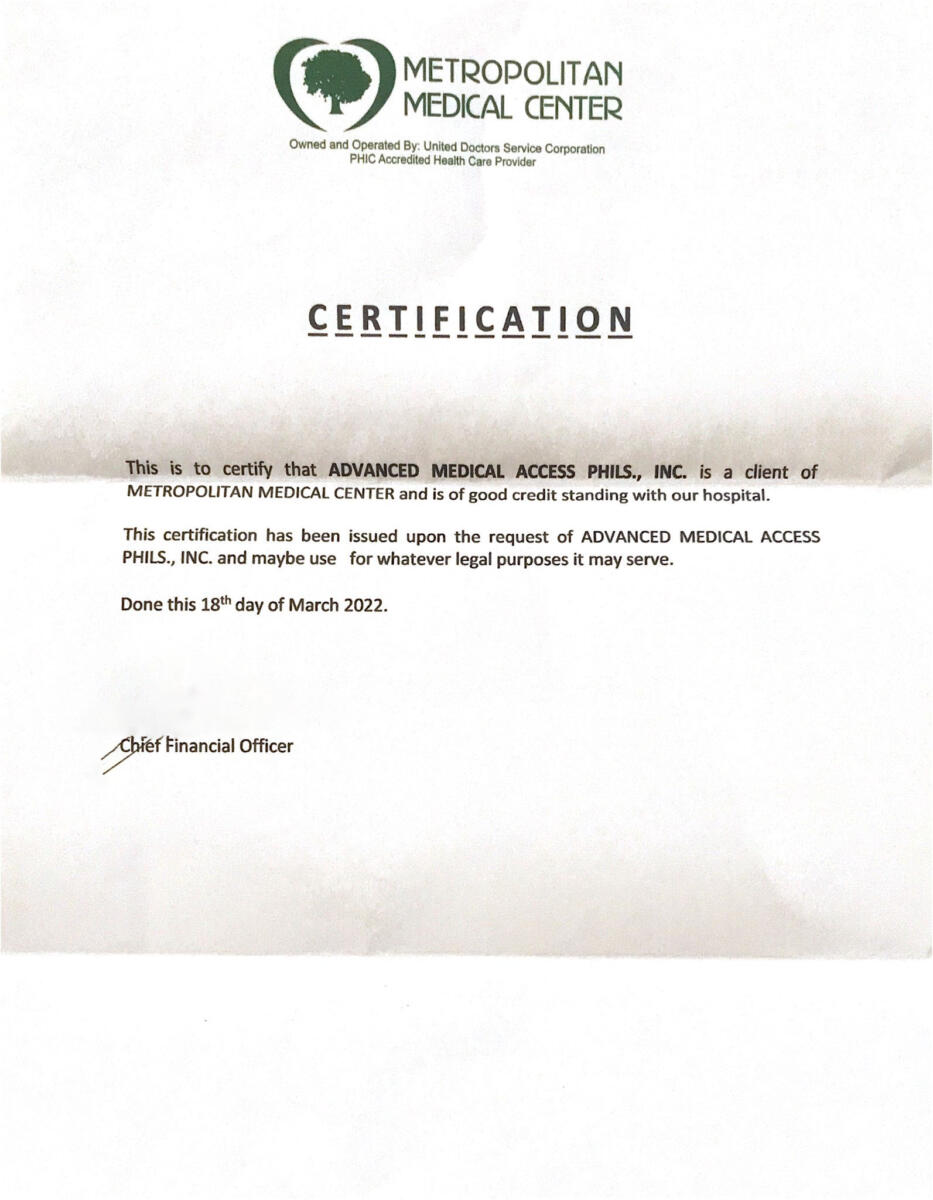 METROPOLITAN MEDICAL CENTER

Owned and Operated By: United Doctors Service Corporation
PHIC Accredited Health Care Provider

CERTIFICATION

This is to certify that ADVANCED MEDICAL ACCESS PHILS., INC. is a client of METROPOLITAN MEDICAL CENTER and is of good credit standing with our hospital.

This certification has been issued upon the request of ADVANCED MEDICAL ACCESS PHILS., INC. and maybe use for whatever legal purposes it may serve.

Done this 18$^{th}$ day of March 2022.

Chief Financial Officer